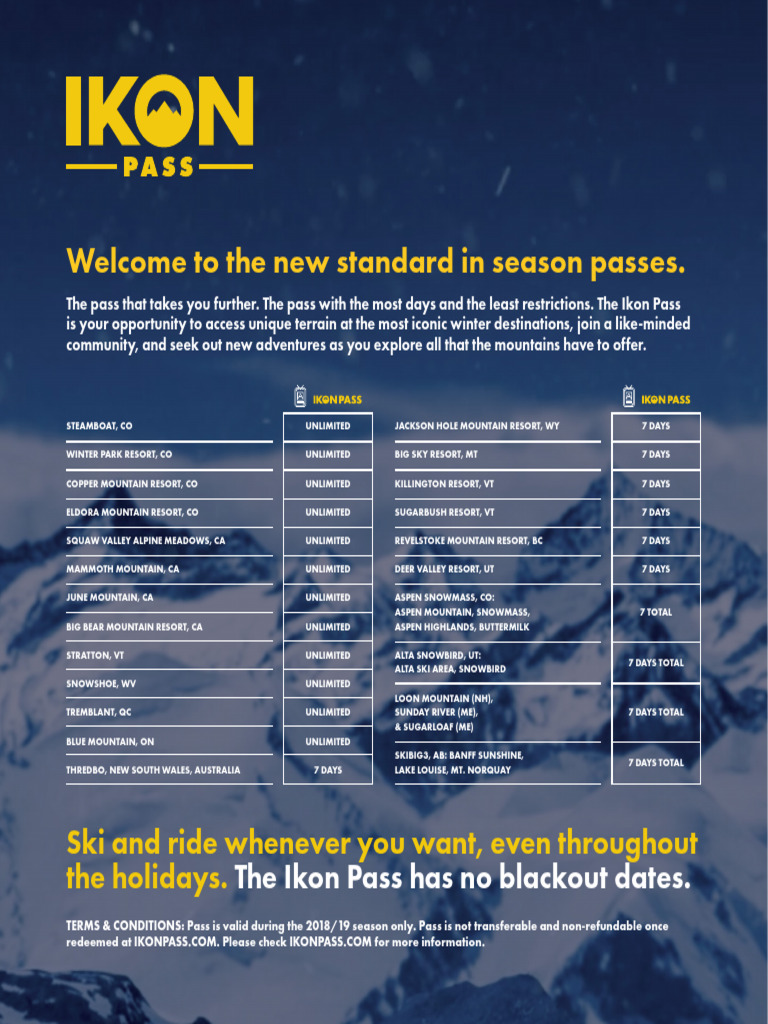 IKON PASS

Welcome to the new standard in season passes.

The pass that takes you further. The pass with the most days and the least restrictions. The Ikon Pass is your opportunity to access unique terrain at the most iconic winter destinations, join a like-minded community, and seek out new adventures as you explore all that the mountains have to offer.

| | IKON PASS |
|---|---|
| STEAMBOAT, CO | UNLIMITED |
| WINTER PARK RESORT, CO | UNLIMITED |
| COPPER MOUNTAIN RESORT, CO | UNLIMITED |
| ELDORA MOUNTAIN RESORT, CO | UNLIMITED |
| SQUAW VALLEY ALPINE MEADOWS, CA | UNLIMITED |
| MAMMOTH MOUNTAIN, CA | UNLIMITED |
| JUNE MOUNTAIN, CA | UNLIMITED |
| BIG BEAR MOUNTAIN RESORT, CA | UNLIMITED |
| STRATTON, VT | UNLIMITED |
| SNOWSHOE, WV | UNLIMITED |
| TREMBLANT, QC | UNLIMITED |
| BLUE MOUNTAIN, ON | UNLIMITED |
| THREDBO, NEW SOUTH WALES, AUSTRALIA | 7 DAYS |

| | IKON PASS |
|---|---|
| JACKSON HOLE MOUNTAIN RESORT, WY | 7 DAYS |
| BIG SKY RESORT, MT | 7 DAYS |
| KILLINGTON RESORT, VT | 7 DAYS |
| SUGARBUSH RESORT, VT | 7 DAYS |
| REVELSTOKE MOUNTAIN RESORT, BC | 7 DAYS |
| DEER VALLEY RESORT, UT | 7 DAYS |
| ASPEN SNOWMASS, CO: ASPEN MOUNTAIN, SNOWMASS, ASPEN HIGHLANDS, BUTTERMILK | 7 TOTAL |
| ALTA SNOWBIRD, UT: ALTA SKI AREA, SNOWBIRD | 7 DAYS TOTAL |
| LOON MOUNTAIN (NH), SUNDAY RIVER (ME), & SUGARLOAF (ME) | 7 DAYS TOTAL |
| SKIBIG3, AB: BANFF SUNSHINE, LAKE LOUISE, MT. NORQUAY | 7 DAYS TOTAL |

Ski and ride whenever you want, even throughout the holidays. The Ikon Pass has no blackout dates.

TERMS & CONDITIONS: Pass is valid during the 2018/19 season only. Pass is not transferable and non-refundable once redeemed at IKONPASS.COM. Please check IKONPASS.COM for more information.